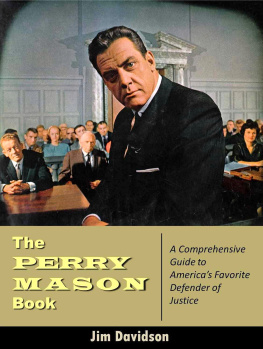 The PERRY MASON Book

A Comprehensive Guide to America's Favorite Defender of Justice

Jim Davidson